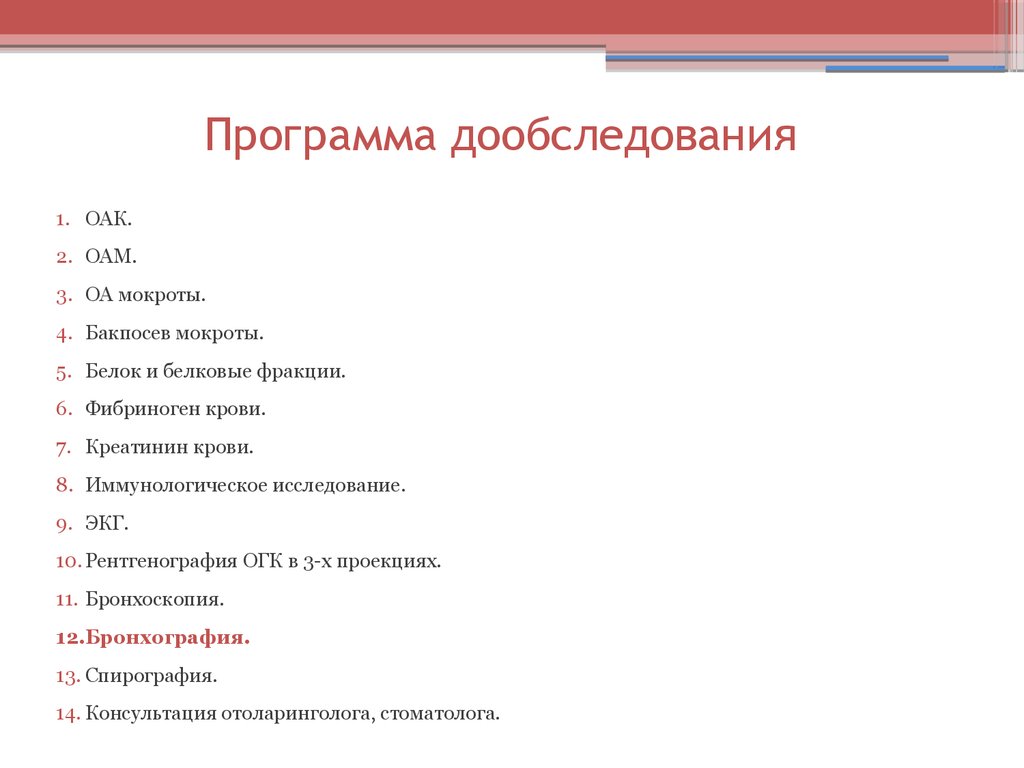 Программа дообследования

1. ОАК.
2. ОАМ.
3. ОА мокроты.
4. Бакпосев мокроты.
5. Белок и белковые фракции.
6. Фибриноген крови.
7. Креатинин крови.
8. Иммунологическое исследование.
9. ЭКГ.
10. Рентгенография ОГК в 3-х проекциях.
11. Бронхоскопия.
12. Бронхография.
13. Спирография.
14. Консультация отоларинголога, стоматолога.